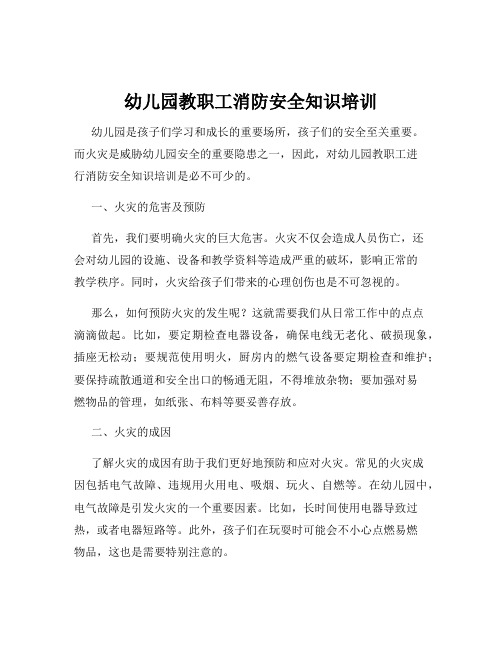 幼儿园教职工消防安全知识培训

幼儿园是孩子们学习和成长的重要场所，孩子们的安全至关重要。而火灾是威胁幼儿园安全的重要隐患之一，因此，对幼儿园教职工进行消防安全知识培训是必不可少的。

一、火灾的危害及预防

首先，我们要明确火灾的巨大危害。火灾不仅会造成人员伤亡，还会对幼儿园的设施、设备和教学资料等造成严重的破坏，影响正常的教学秩序。同时，火灾给孩子们带来的心理创伤也是不可忽视的。

那么，如何预防火灾的发生呢？这就需要我们从日常工作中的点点滴滴做起。比如，要定期检查电器设备，确保电线无老化、破损现象，插座无松动；要规范使用明火，厨房内的燃气设备要定期检查和维护；要保持疏散通道和安全出口的畅通无阻，不得堆放杂物；要加强对易燃物品的管理，如纸张、布料等要妥善存放。

二、火灾的成因

了解火灾的成因有助于我们更好地预防和应对火灾。常见的火灾成因包括电气故障、违规用火用电、吸烟、玩火、自燃等。在幼儿园中，电气故障是引发火灾的一个重要因素。比如，长时间使用电器导致过热，或者电器短路等。此外，孩子们在玩耍时可能会不小心点燃易燃物品，这也是需要特别注意的。